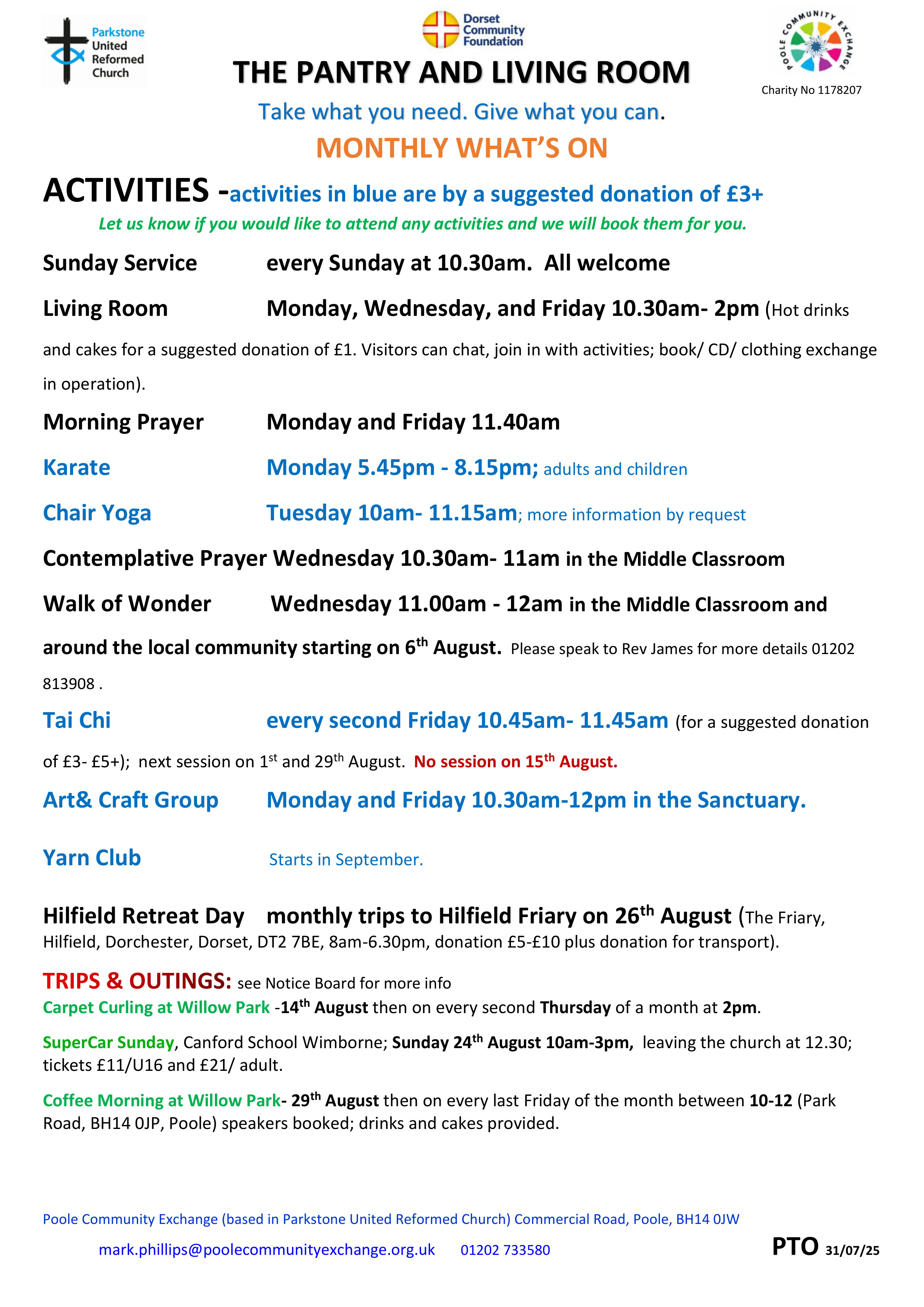 Parkstone United Reformed Church

Dorset Community Foundation

POOLE COMMUNITY EXCHANGE

Charity No 1178207

THE PANTRY AND LIVING ROOM

Take what you need. Give what you can.

MONTHLY WHAT'S ON

ACTIVITIES -activities in blue are by a suggested donation of £3+

Let us know if you would like to attend any activities and we will book them for you.

Sunday Service every Sunday at 10.30am. All welcome

Living Room Monday, Wednesday, and Friday 10.30am- 2pm (Hot drinks and cakes for a suggested donation of £1. Visitors can chat, join in with activities; book/ CD/ clothing exchange in operation).

Morning Prayer Monday and Friday 11.40am

Karate Monday 5.45pm - 8.15pm; adults and children

Chair Yoga Tuesday 10am- 11.15am; more information by request

Contemplative Prayer Wednesday 10.30am- 11am in the Middle Classroom

Walk of Wonder Wednesday 11.00am - 12am in the Middle Classroom and around the local community starting on 6th August. Please speak to Rev James for more details 01202 813908 .

Tai Chi every second Friday 10.45am- 11.45am (for a suggested donation of £3- £5+); next session on 1st and 29th August. No session on 15th August.

Art& Craft Group Monday and Friday 10.30am-12pm in the Sanctuary.

Yarn Club Starts in September.

Hilfield Retreat Day monthly trips to Hilfield Friary on 26th August (The Friary, Hilfield, Dorchester, Dorset, DT2 7BE, 8am-6.30pm, donation £5-£10 plus donation for transport).

TRIPS & OUTINGS: see Notice Board for more info

Carpet Curling at Willow Park -14th August then on every second Thursday of a month at 2pm.

SuperCar Sunday, Canford School Wimborne; Sunday 24th August 10am-3pm, leaving the church at 12.30; tickets £11/U16 and £21/ adult.

Coffee Morning at Willow Park- 29th August then on every last Friday of the month between 10-12 (Park Road, BH14 0JP, Poole) speakers booked; drinks and cakes provided.

Poole Community Exchange (based in Parkstone United Reformed Church) Commercial Road, Poole, BH14 0JW

mark.phillips@poolecommunityexchange.org.uk 01202 733580

PTO 31/07/25